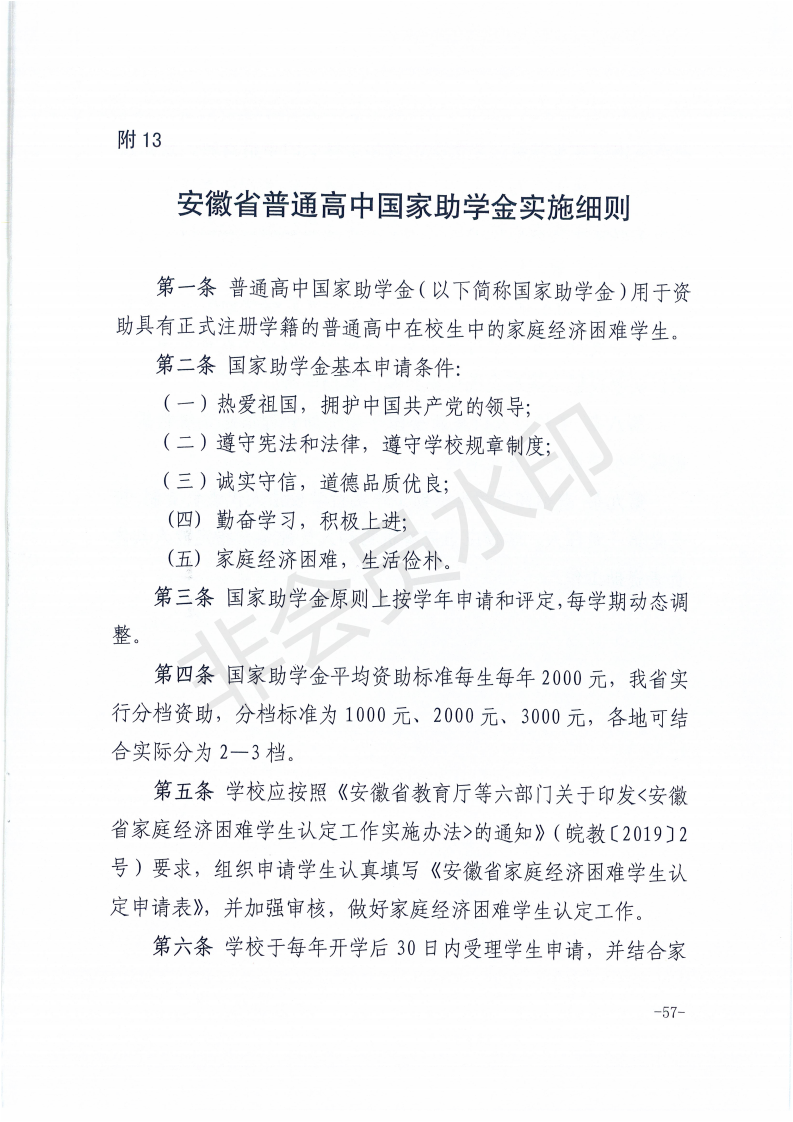 附 13

安徽省普通高中国家助学金实施细则

第一条 普通高中国家助学金（以下简称国家助学金）用于资助具有正式注册学籍的普通高中在校生中的家庭经济困难学生。

第二条 国家助学金基本申请条件:

（一）热爱祖国，拥护中国共产党的领导;

（二）遵守宪法和法律，遵守学校规章制度;

（三）诚实守信，道德品质优良;

（四）勤奋学习，积极上进;

（五）家庭经济困难，生活俭朴。

第三条 国家助学金原则上按学年申请和评定，每学期动态调整。

第四条 国家助学金平均资助标准每生每年 2000 元，我省实行分档资助，分档标准为 1000 元、2000 元、3000 元，各地可结合实际分为 2—3 档。

第五条 学校应按照《安徽省教育厅等六部门关于印发<安徽省家庭经济困难学生认定工作实施办法>的通知》（皖教〔2019〕2 号）要求，组织申请学生认真填写《安徽省家庭经济困难学生认定申请表》，并加强审核，做好家庭经济困难学生认定工作。

第六条 学校于每年开学后 30 日内受理学生申请，并结合家

非会员水印

-57-